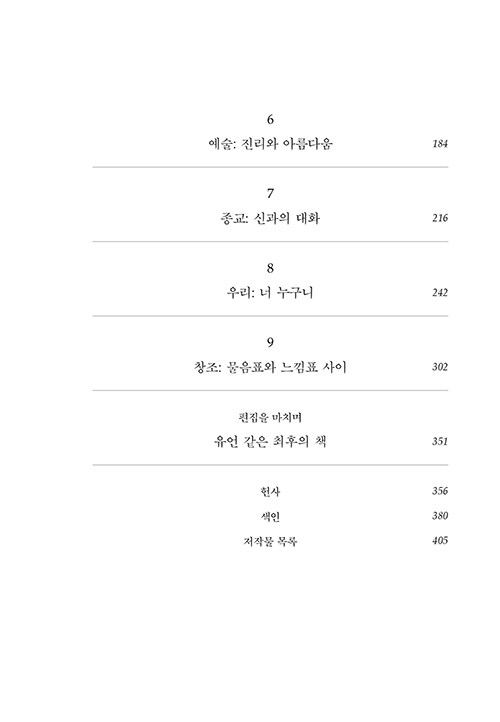 6
예술: 진리와 아름다움 184

7
종교: 신과의 대화 216

8
우리: 너 누구니 242

9
창조: 물음표와 느낌표 사이 302

편집을 마치며
유언 같은 최후의 책 351

헌사 356

색인 380

저작물 목록 405